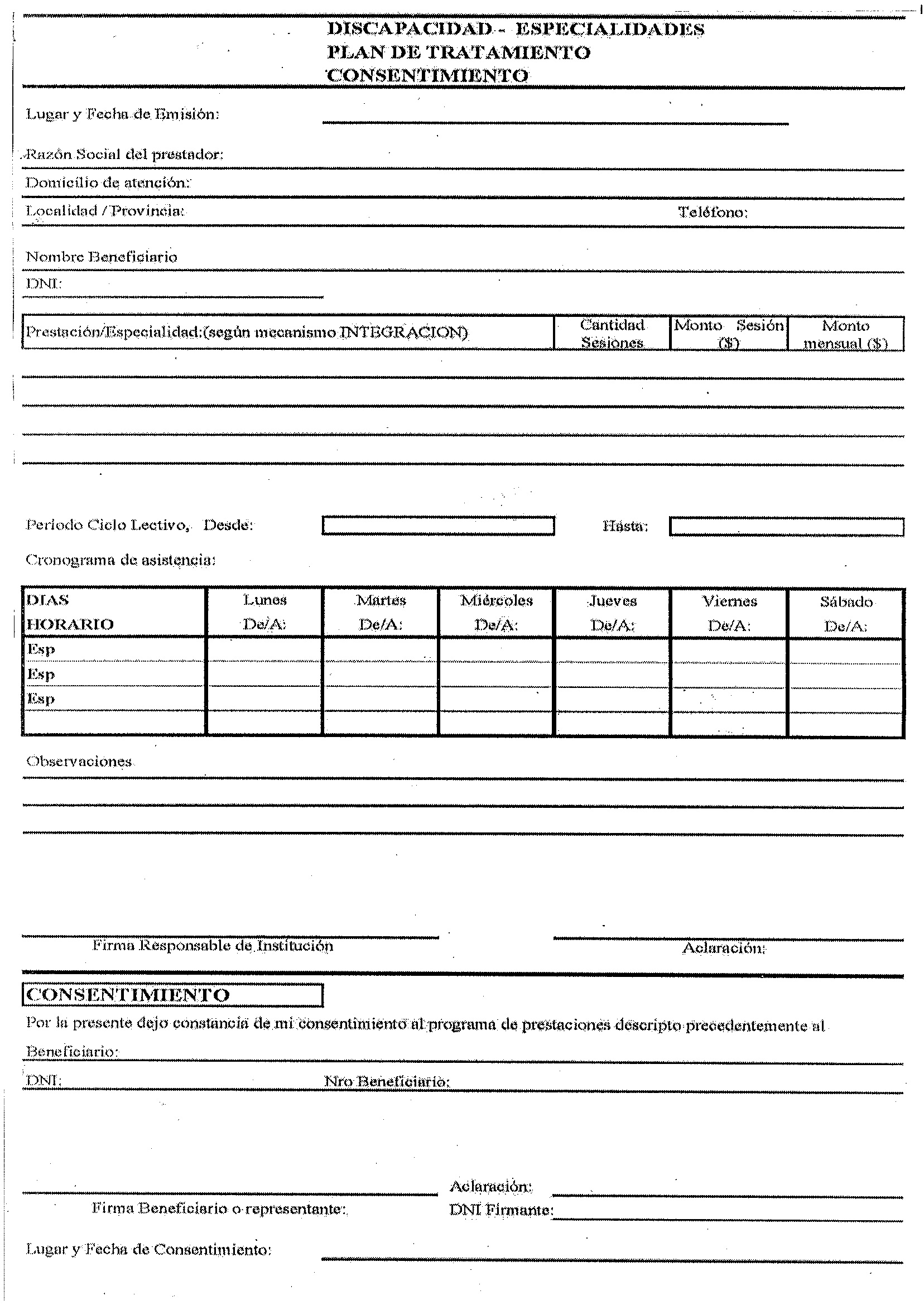 DISCAPACIDAD - ESPECIALIDADES
PLAN DE TRATAMIENTO
CONSENTIMIENTO

Lugar y Fecha de Emisión:

Razón Social del prestador:

Domicilio de atención:

Localidad / Provincia: Teléfono:

Nombre Beneficiario

DNI:

| Prestación/Especialidad:(según mecanismo INTEGRACION) | Cantidad Sesiones | Monto Sesión ($) | Monto mensual ($) |
|---|---|---|---|

Periodo Ciclo Lectivo, Desde: Hasta:

Cronograma de asistencia:

| DIAS HORARIO | Lunes De/A: | Martes De/A: | Miércoles De/A: | Jueves De/A: | Viernes De/A: | Sábado De/A: |
|---|---|---|---|---|---|---|
| Esp | | | | | | |
| Esp | | | | | | |
| Esp | | | | | | |
| | | | | | | |

Observaciones

Firma Responsable de Institución Aclaración:

CONSENTIMIENTO

Por la presente dejo constancia de mi consentimiento al programa de prestaciones descripto precedentemente al

Beneficiario:

DNI: Nro Beneficiario:

Aclaración:

Firma Beneficiario o representante: DNI Firmante:

Lugar y Fecha de Consentimiento: